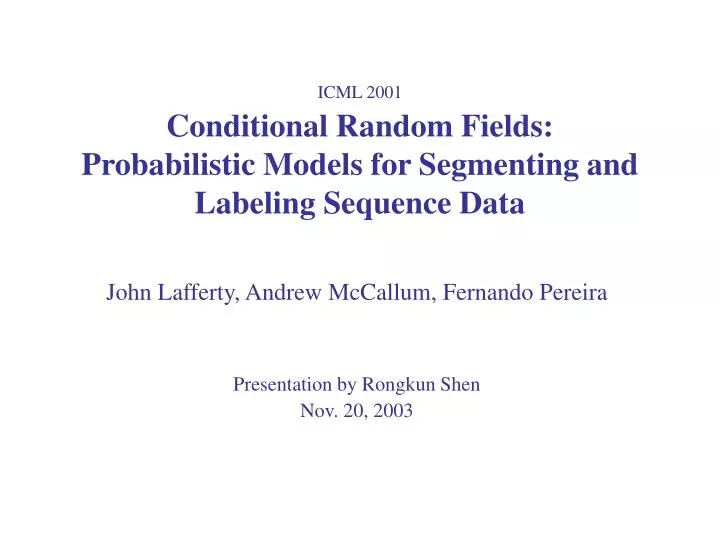 ICML 2001

Conditional Random Fields: Probabilistic Models for Segmenting and Labeling Sequence Data

John Lafferty, Andrew McCallum, Fernando Pereira

Presentation by Rongkun Shen
Nov. 20, 2003